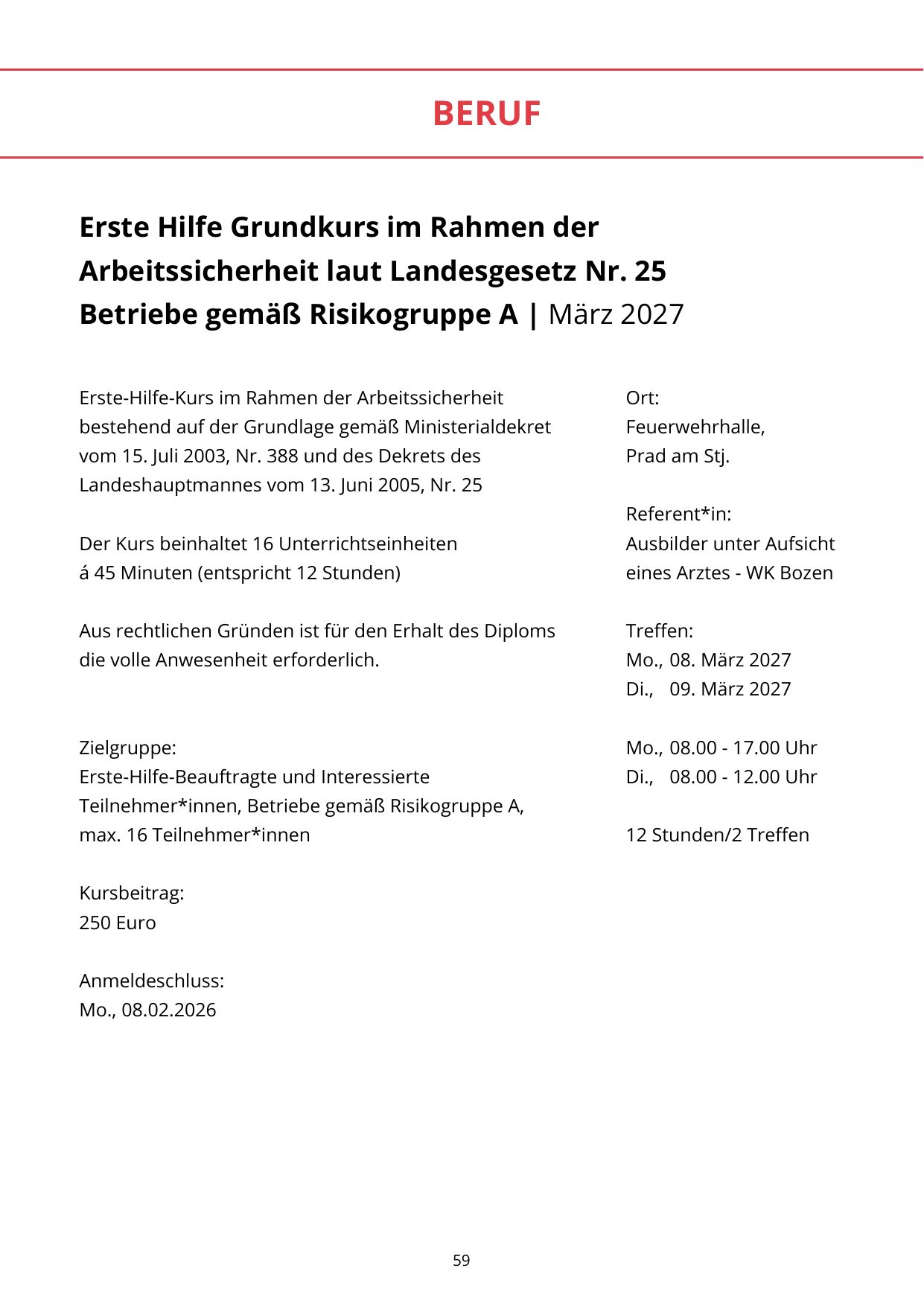 BERUF

Erste Hilfe Grundkurs im Rahmen der Arbeitssicherheit laut Landesgesetz Nr. 25 Betriebe gemäß Risikogruppe A | März 2027

Erste-Hilfe-Kurs im Rahmen der Arbeitssicherheit bestehend auf der Grundlage gemäß Ministerialdekret vom 15. Juli 2003, Nr. 388 und des Dekrets des Landeshauptmannes vom 13. Juni 2005, Nr. 25

Der Kurs beinhaltet 16 Unterrichtseinheiten á 45 Minuten (entspricht 12 Stunden)

Aus rechtlichen Gründen ist für den Erhalt des Diploms die volle Anwesenheit erforderlich.

Zielgruppe:
Erste-Hilfe-Beauftragte und Interessierte Teilnehmer*innen, Betriebe gemäß Risikogruppe A, max. 16 Teilnehmer*innen

Kursbeitrag:
250 Euro

Anmeldeschluss:
Mo., 08.02.2026

Ort:
Feuerwehrhalle,
Prad am Stj.

Referent*in:
Ausbilder unter Aufsicht eines Arztes - WK Bozen

Treffen:
Mo., 08. März 2027
Di., 09. März 2027

Mo., 08.00 - 17.00 Uhr
Di., 08.00 - 12.00 Uhr

12 Stunden/2 Treffen

59